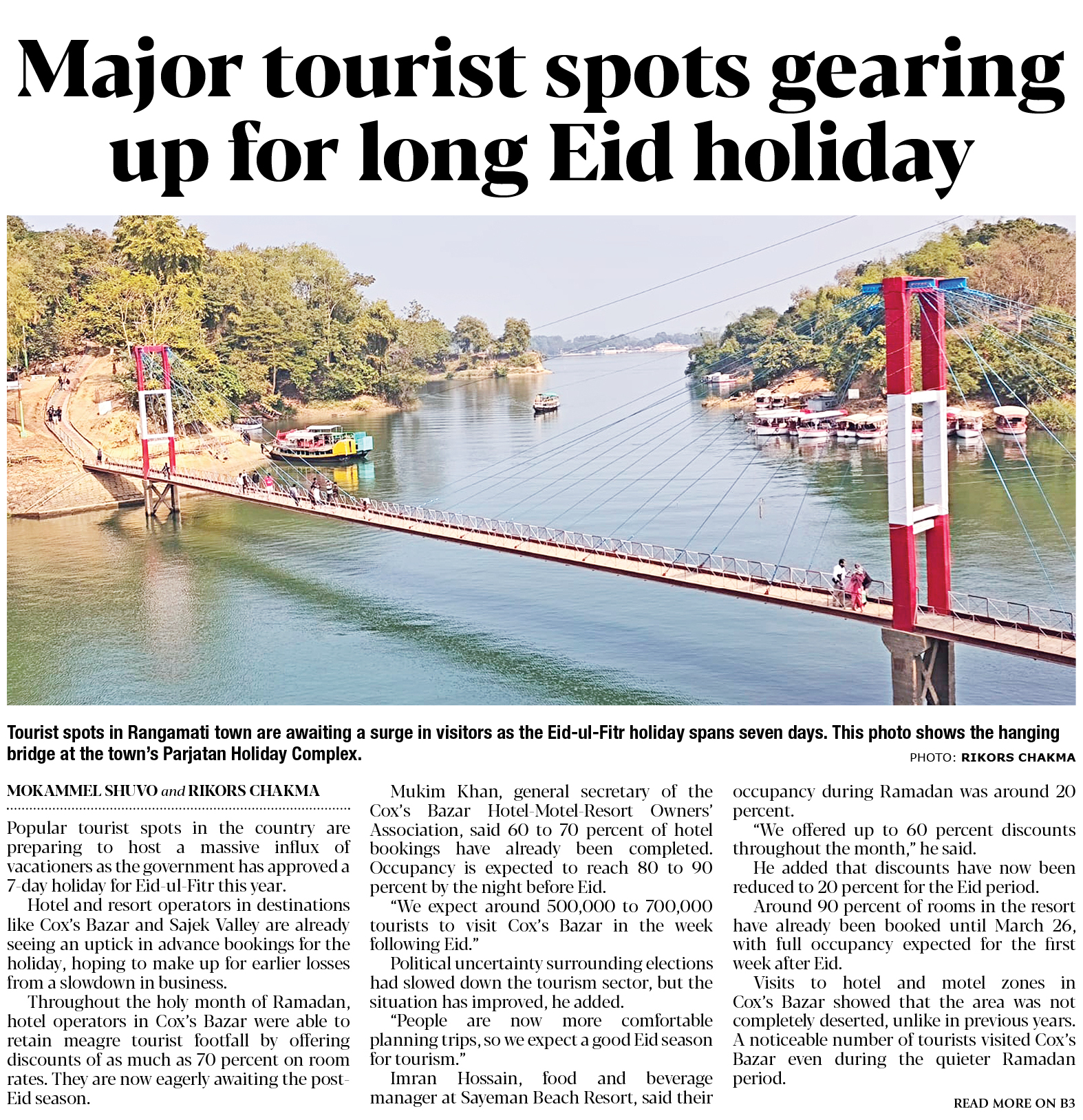 Major tourist spots gearing up for long Eid holiday

Tourist spots in Rangamati town are awaiting a surge in visitors as the Eid-ul-Fitr holiday spans seven days. This photo shows the hanging bridge at the town's Parjatan Holiday Complex.

PHOTO: RIKORS CHAKMA

MOKAMMEL SHUVO and RIKORS CHAKMA

Popular tourist spots in the country are preparing to host a massive influx of vacationers as the government has approved a 7-day holiday for Eid-ul-Fitr this year.

Hotel and resort operators in destinations like Cox's Bazar and Sajek Valley are already seeing an uptick in advance bookings for the holiday, hoping to make up for earlier losses from a slowdown in business.

Throughout the holy month of Ramadan, hotel operators in Cox's Bazar were able to retain meagre tourist footfall by offering discounts of as much as 70 percent on room rates. They are now eagerly awaiting the post-Eid season.

Mukim Khan, general secretary of the Cox's Bazar Hotel-Motel-Resort Owners' Association, said 60 to 70 percent of hotel bookings have already been completed. Occupancy is expected to reach 80 to 90 percent by the night before Eid.

"We expect around 500,000 to 700,000 tourists to visit Cox's Bazar in the week following Eid."

Political uncertainty surrounding elections had slowed down the tourism sector, but the situation has improved, he added.

"People are now more comfortable planning trips, so we expect a good Eid season for tourism."

Imran Hossain, food and beverage manager at Sayeman Beach Resort, said their occupancy during Ramadan was around 20 percent.

"We offered up to 60 percent discounts throughout the month," he said.

He added that discounts have now been reduced to 20 percent for the Eid period.

Around 90 percent of rooms in the resort have already been booked until March 26, with full occupancy expected for the first week after Eid.

Visits to hotel and motel zones in Cox's Bazar showed that the area was not completely deserted, unlike in previous years. A noticeable number of tourists visited Cox's Bazar even during the quieter Ramadan period.

READ MORE ON B3